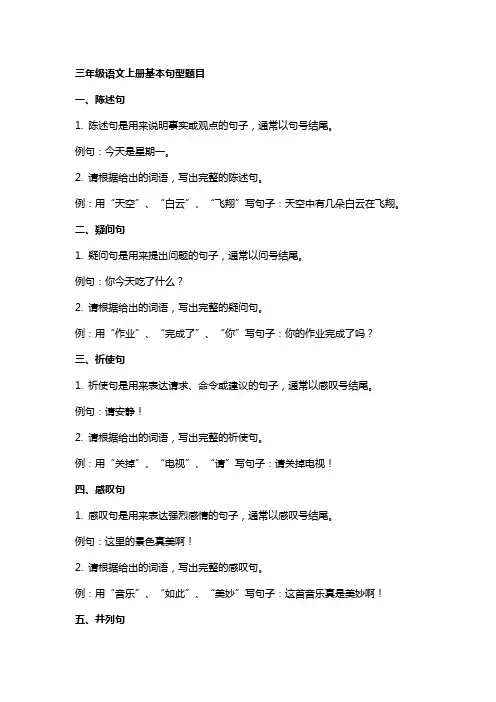 三年级语文上册基本句型题目

一、陈述句

1. 陈述句是用来说明事实或观点的句子，通常以句号结尾。

例句：今天是星期一。

2. 请根据给出的词语，写出完整的陈述句。

例：用“天空”、“白云”、“飞翔”写句子：天空中有几朵白云在飞翔。

二、疑问句

1. 疑问句是用来提出问题的句子，通常以问号结尾。

例句：你今天吃了什么？

2. 请根据给出的词语，写出完整的疑问句。

例：用“作业”、“完成了”、“你”写句子：你的作业完成了吗？

三、祈使句

1. 祈使句是用来表达请求、命令或建议的句子，通常以感叹号结尾。

例句：请安静！

2. 请根据给出的词语，写出完整的祈使句。

例：用“关掉”、“电视”、“请”写句子：请关掉电视！

四、感叹句

1. 感叹句是用来表达强烈感情的句子，通常以感叹号结尾。

例句：这里的景色真美啊！

2. 请根据给出的词语，写出完整的感叹句。

例：用“音乐”、“如此”、“美妙”写句子：这首音乐真是美妙啊！

五、并列句